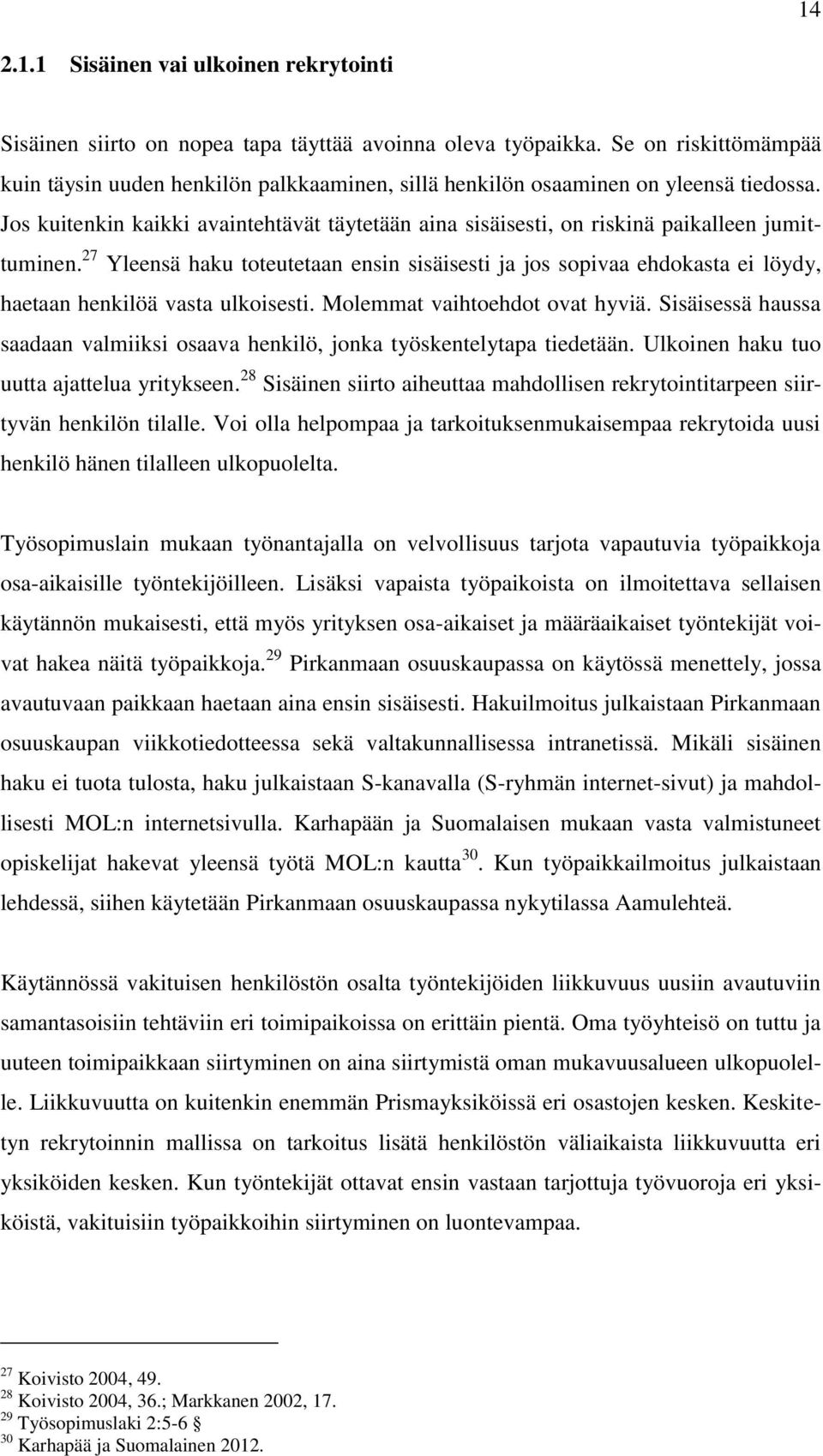 14

2.1.1 Sisäinen vai ulkoinen rekrytointi

Sisäinen siirto on nopea tapa täyttää avoinna oleva työpaikka. Se on riskittömämpää kuin täysin uuden henkilön palkkaaminen, sillä henkilön osaaminen on yleensä tiedossa. Jos kuitenkin kaikki avaintehtävät täytetään aina sisäisesti, on riskinä paikalleen jumittuminen.$^{27}$ Yleensä haku toteutetaan ensin sisäisesti ja jos sopivaa ehdokasta ei löydy, haetaan henkilöä vasta ulkoisesti. Molemmat vaihtoehdot ovat hyviä. Sisäisessä haussa saadaan valmiiksi osaava henkilö, jonka työskentelytapa tiedetään. Ulkoinen haku tuo uutta ajattelua yritykseen.$^{28}$ Sisäinen siirto aiheuttaa mahdollisen rekrytointitarpeen siirtyvän henkilön tilalle. Voi olla helpompaa ja tarkoituksenmukaisempaa rekrytoida uusi henkilö hänen tilalleen ulkopuolelta.

Työsopimuslain mukaan työnantajalla on velvollisuus tarjota vapautuvia työpaikkoja osa-aikaisille työntekijöilleen. Lisäksi vapaista työpaikoista on ilmoitettava sellaisen käytännön mukaisesti, että myös yrityksen osa-aikaiset ja määräaikaiset työntekijät voivat hakea näitä työpaikkoja.$^{29}$ Pirkanmaan osuuskaupassa on käytössä menettely, jossa avautuvaan paikkaan haetaan aina ensin sisäisesti. Hakuilmoitus julkaistaan Pirkanmaan osuuskaupan viikkotiedotteessa sekä valtakunnallisessa intranetissä. Mikäli sisäinen haku ei tuota tulosta, haku julkaistaan S-kanavalla (S-ryhmän internet-sivut) ja mahdollisesti MOL:n internetsivulla. Karhapään ja Suomalaisen mukaan vasta valmistuneet opiskelijat hakevat yleensä työtä MOL:n kautta$^{30}$. Kun työpaikkailmoitus julkaistaan lehdessä, siihen käytetään Pirkanmaan osuuskaupassa nykytilassa Aamulehteä.

Käytännössä vakituisen henkilöstön osalta työntekijöiden liikkuvuus uusiin avautuviin samantasoisiin tehtäviin eri toimipaikoissa on erittäin pientä. Oma työyhteisö on tuttu ja uuteen toimipaikkaan siirtyminen on aina siirtymistä oman mukavuusalueen ulkopuolelle. Liikkuvuutta on kuitenkin enemmän Prismayksiköissä eri osastojen kesken. Keskitetyn rekrytoinnin mallissa on tarkoitus lisätä henkilöstön väliaikaista liikkuvuutta eri yksiköiden kesken. Kun työntekijät ottavat ensin vastaan tarjottuja työvuoroja eri yksiköistä, vakituisiin työpaikkoihin siirtyminen on luontevampaa.

$^{27}$ Koivisto 2004, 49.
$^{28}$ Koivisto 2004, 36.; Markkanen 2002, 17.
$^{29}$ Työsopimuslaki 2:5-6 §
$^{30}$ Karhapää ja Suomalainen 2012.